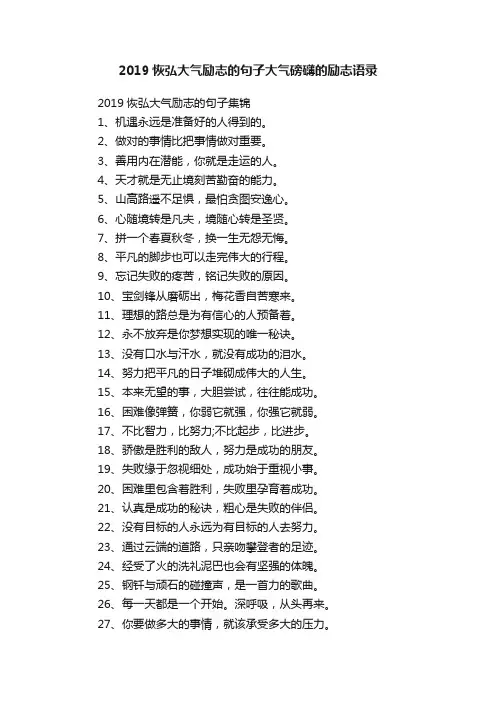 2019 恢弘大气励志的句子大气磅礴的励志语录

2019 恢弘大气励志的句子集锦

1、机遇永远是准备好的人得到的。

2、做对的事情比把事情做对重要。

3、善用内在潜能，你就是走运的人。

4、天才就是无止境刻苦勤奋的能力。

5、山高路遥不足惧，最怕贪图安逸心。

6、心随境转是凡夫，境随心转是圣贤。

7、拼一个春夏秋冬，换一生无怨无悔。

8、平凡的脚步也可以走完伟大的行程。

9、忘记失败的疼苦，铭记失败的原因。

10、宝剑锋从磨砺出，梅花香自苦寒来。

11、理想的路总是为有信心的人预备着。

12、永不放弃是你梦想实现的唯一秘诀。

13、没有口水与汗水，就没有成功的泪水。

14、努力把平凡的日子堆砌成伟大的人生。

15、本来无望的事，大胆尝试，往往能成功。

16、困难像弹簧，你弱它就强，你强它就弱。

17、不比智力，比努力;不比起步，比进步。

18、骄傲是胜利的敌人，努力是成功的朋友。

19、失败缘于忽视细处，成功始于重视小事。

20、困难里包含着胜利，失败里孕育着成功。

21、认真是成功的秘诀，粗心是失败的伴侣。

22、没有目标的人永远为有目标的人去努力。

23、通过云端的道路，只亲吻攀登者的足迹。

24、经受了火的洗礼泥巴也会有坚强的体魄。

25、钢钎与顽石的碰撞声，是一首力的歌曲。

26、每一天都是一个开始。深呼吸，从头再来。

27、你要做多大的事情，就该承受多大的压力。